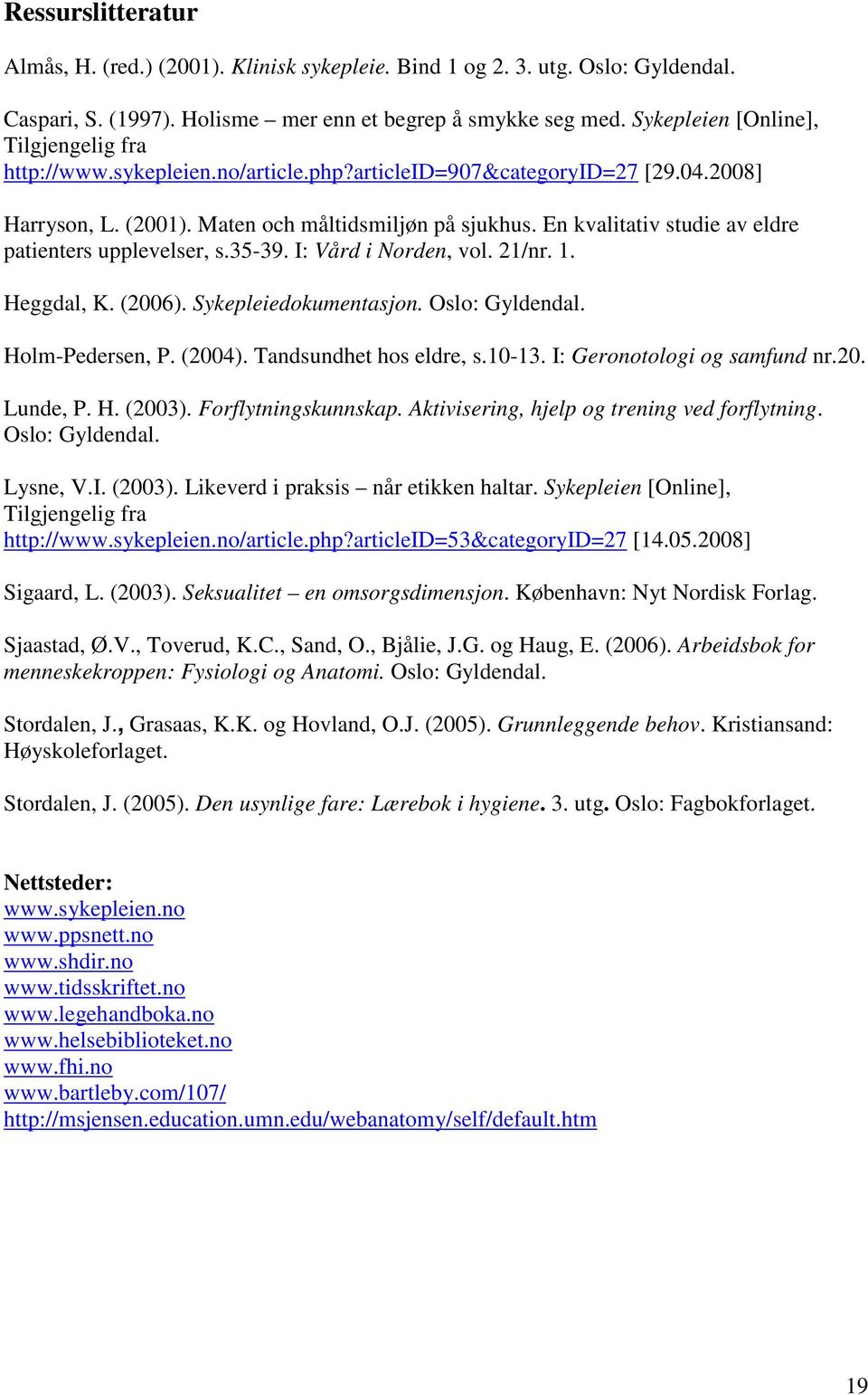 Ressurslitteratur

Almås, H. (red.) (2001). Klinisk sykepleie. Bind 1 og 2. 3. utg. Oslo: Gyldendal.

Caspari, S. (1997). Holisme – mer enn et begrep å smykke seg med. Sykepleien [Online], Tilgjengelig fra http://www.sykepleien.no/article.php?articleID=907&categoryID=27 [29.04.2008]

Harryson, L. (2001). Maten och måltidsmiljøn på sjukhus. En kvalitativ studie av eldre patienters upplevelser, s.35-39. I: Vård i Norden, vol. 21/nr. 1.

Heggdal, K. (2006). Sykepleiedokumentasjon. Oslo: Gyldendal.

Holm-Pedersen, P. (2004). Tandsundhet hos eldre, s.10-13. I: Geronotologi og samfund nr.20.

Lunde, P. H. (2003). Forflytningskunnskap. Aktivisering, hjelp og trening ved forflytning. Oslo: Gyldendal.

Lysne, V.I. (2003). Likeverd i praksis – når etikken haltar. Sykepleien [Online], Tilgjengelig fra http://www.sykepleien.no/article.php?articleID=53&categoryID=27 [14.05.2008]

Sigaard, L. (2003). Seksualitet – en omsorgsdimensjon. København: Nyt Nordisk Forlag.

Sjaastad, Ø.V., Toverud, K.C., Sand, O., Bjålie, J.G. og Haug, E. (2006). Arbeidsbok for menneskekroppen: Fysiologi og Anatomi. Oslo: Gyldendal.

Stordalen, J., Grasaas, K.K. og Hovland, O.J. (2005). Grunnleggende behov. Kristiansand: Høyskoleforlaget.

Stordalen, J. (2005). Den usynlige fare: Lærebok i hygiene. 3. utg. Oslo: Fagbokforlaget.

Nettsteder:
www.sykepleien.no
www.ppsnett.no
www.shdir.no
www.tidsskriftet.no
www.legehandboka.no
www.helsebiblioteket.no
www.fhi.no
www.bartleby.com/107/
http://msjensen.education.umn.edu/webanatomy/self/default.htm

19